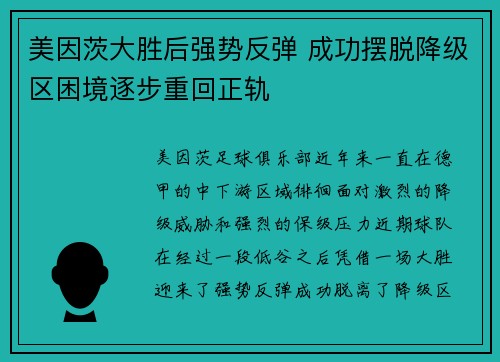 美因茨大胜后强势反弹 成功摆脱降级区困境逐步重回正轨

美因茨足球俱乐部近年来一直在德甲的中下游区域徘徊面对激烈的降级威胁和强烈的保级压力近期球队在经过一段低谷之后凭借一场大胜迎来了强势反弹成功脱离了降级区